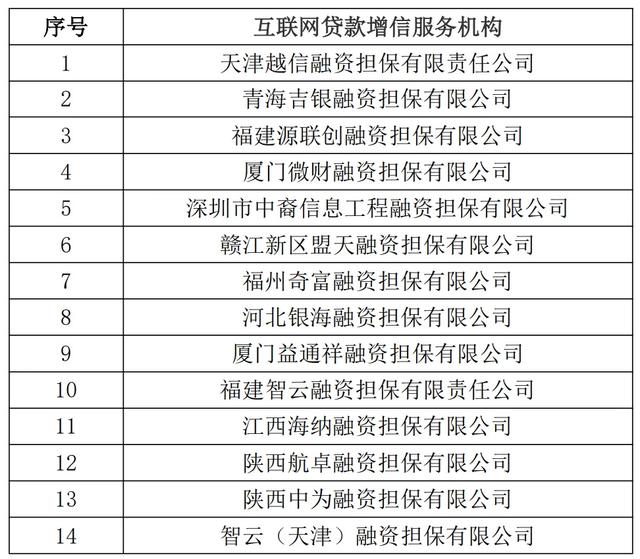 | 序号 | 互联网贷款增信服务机构 |
|---|---|
| 1 | 天津越信融资担保有限责任公司 |
| 2 | 青海吉银融资担保有限公司 |
| 3 | 福建源联创融资担保有限公司 |
| 4 | 厦门微财融资担保有限公司 |
| 5 | 深圳市中裔信息工程融资担保有限公司 |
| 6 | 赣江新区盟天融资担保有限公司 |
| 7 | 福州奇富融资担保有限公司 |
| 8 | 河北银海融资担保有限公司 |
| 9 | 厦门益通祥融资担保有限公司 |
| 10 | 福建智云融资担保有限责任公司 |
| 11 | 江西海纳融资担保有限公司 |
| 12 | 陕西航卓融资担保有限公司 |
| 13 | 陕西中为融资担保有限公司 |
| 14 | 智云（天津）融资担保有限公司 |